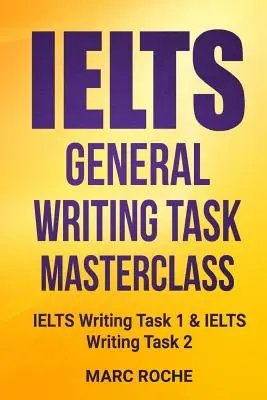 IELTS
GENERAL
WRITING TASK
MASTERCLASS

IELTS Writing Task 1 & IELTS Writing Task 2

MARC ROCHE